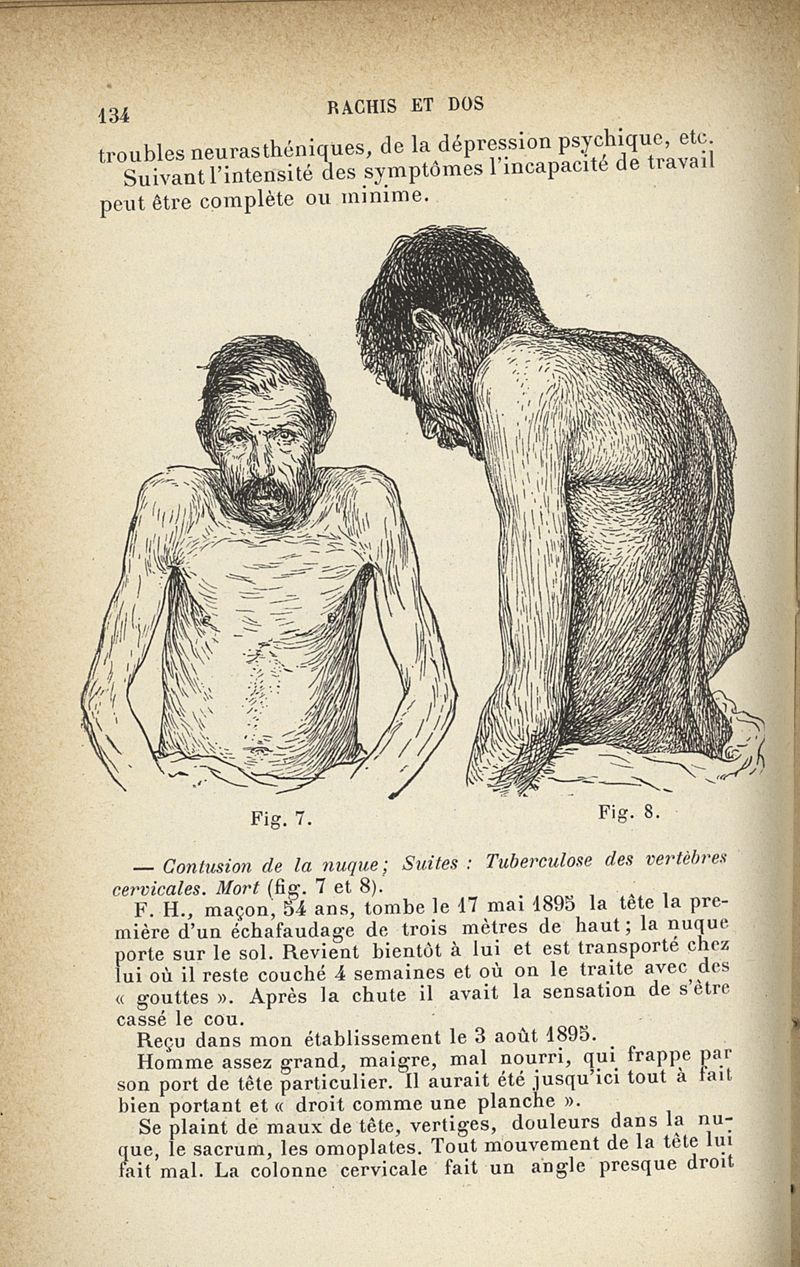 134 RACHIS ET DOS

troubles neurasthéniques, de la dépression psychique, etc.

Suivant l'intensité des symptômes l'incapacité de travail peut être complète ou minime.

Fig. 7.

Fig. 8.

— Contusion de la nuque; Suites : Tuberculose des vertèbres cervicales. Mort (fig. 7 et 8).

F. H., maçon, 54 ans, tombe le 17 mai 1895 la tête la première d'un échafaudage de trois mètres de haut; la nuque porte sur le sol. Revient bientôt à lui et est transporté chez lui où il reste couché 4 semaines et où on le traite avec des « gouttes ». Après la chute il avait la sensation de s'être cassé le cou.

Reçu dans mon établissement le 3 août 1895.

Homme assez grand, maigre, mal nourri, qui frappe par son port de tête particulier. Il aurait été jusqu'ici tout à fait bien portant et « droit comme une planche ».

Se plaint de maux de tête, vertiges, douleurs dans la nuque, le sacrum, les omoplates. Tout mouvement de la tête lui fait mal. La colonne cervicale fait un angle presque droit